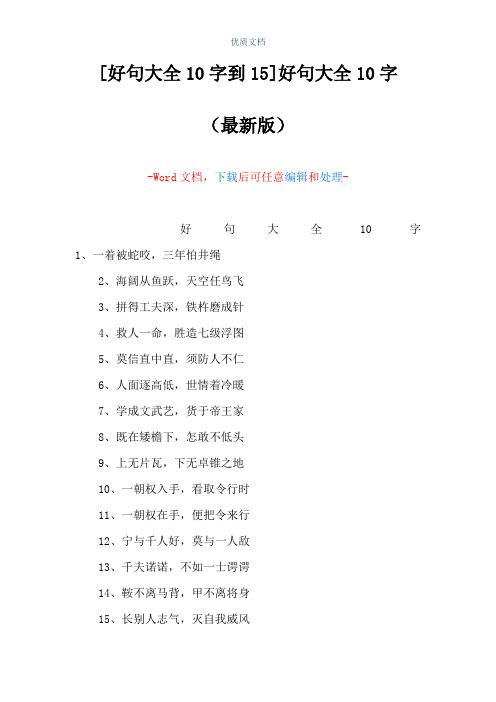 优质文档

[好句大全10字到15]好句大全10字

（最新版）

-Word文档，下载后可任意编辑和处理-

好　句　大　全　10　字

1、一着被蛇咬，三年怕井绳

2、海阔从鱼跃，天空任鸟飞

3、拼得工夫深，铁杵磨成针

4、救人一命，胜造七级浮图

5、莫信直中直，须防人不仁

6、人面逐高低，世情着冷暖

7、学成文武艺，货于帝王家

8、既在矮檐下，怎敢不低头

9、上无片瓦，下无卓锥之地

10、一朝权入手，看取令行时

11、一朝权在手，便把令来行

12、宁与千人好，莫与一人敌

13、千夫诺诺，不如一士谔谔

14、鞍不离马背，甲不离将身

15、长别人志气，灭自我威风